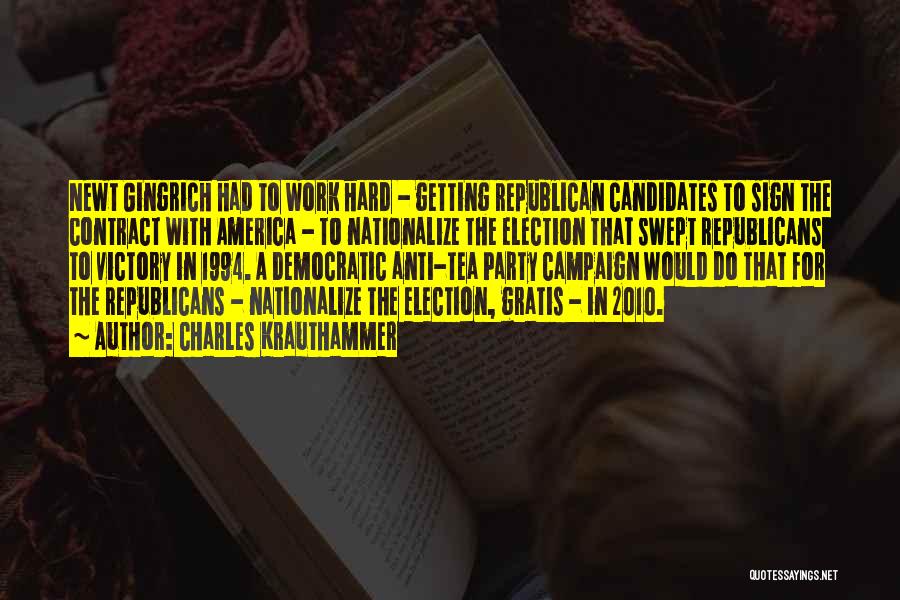 NEWT GINGRICH HAD TO WORK HARD - GETTING REPUBLICAN CANDIDATES TO SIGN THE CONTRACT WITH AMERICA - TO NATIONALIZE THE ELECTION THAT SWEPT REPUBLICANS TO VICTORY IN 1994. A DEMOCRATIC ANTI-TEA PARTY CAMPAIGN WOULD DO THAT FOR THE REPUBLICANS - NATIONALIZE THE ELECTION, GRATIS - IN 2010.

~ AUTHOR: CHARLES KRAUTHAMMER

QUOTESSAYINGS.NET